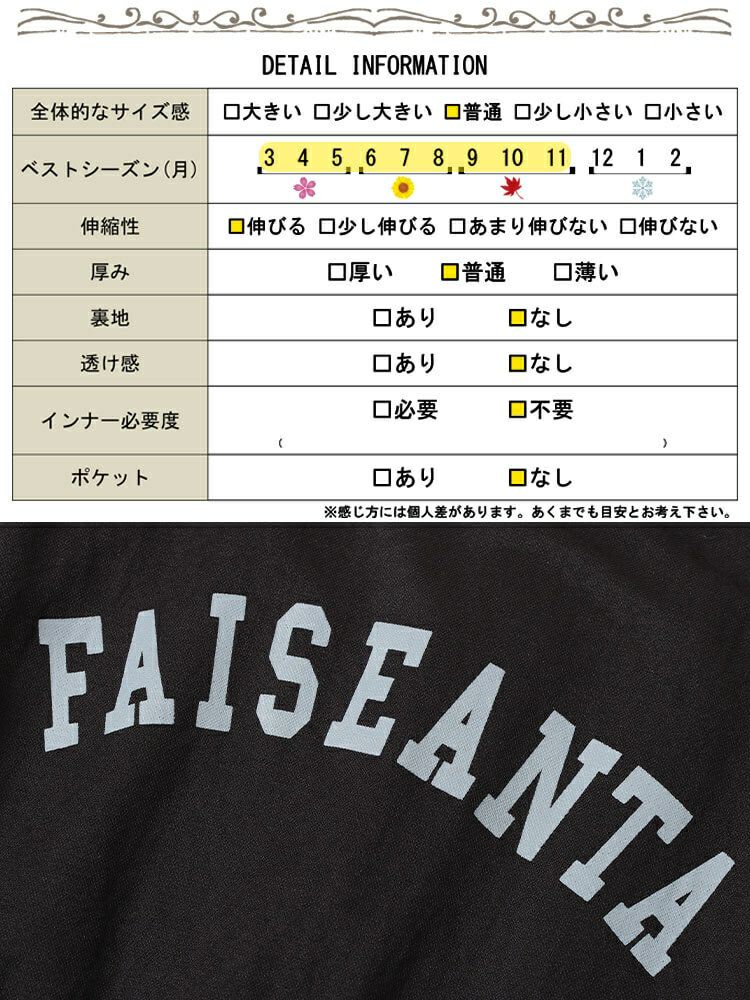 DETAIL INFORMATION

| 全体的なサイズ感 | □大きい □少し大きい □普通 □少し小さい □小さい |
|---|---|
| ベストシーズン(月) | 3 4 5 6 7 8 9 10 11 12 1 2 |
| 伸縮性 | □伸びる □少し伸びる □あまり伸びない □伸びない |
| 厚み | □厚い □普通 □薄い |
| 裏地 | □あり □なし |
| 透け感 | □あり □なし |
| インナー必要度 | □必要 □不要 ( ) |
| ポケット | □あり □なし |

※感じ方には個人差があります。あくまでも目安とお考え下さい。

FAISEANTA